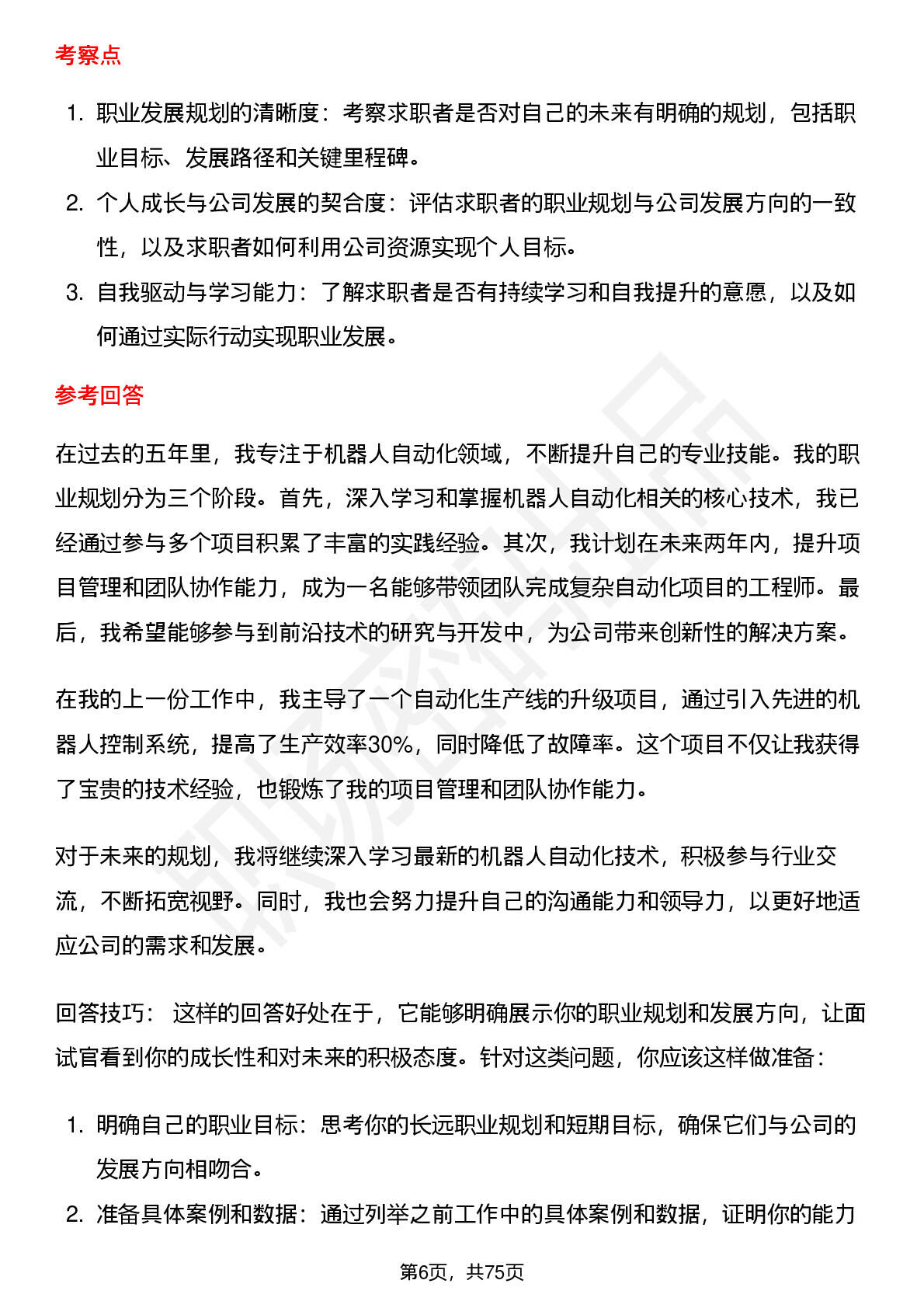 考察点

1. 职业发展规划的清晰度：考察求职者是否对自己的未来有明确的规划，包括职业目标、发展路径和关键里程碑。
2. 个人成长与公司发展的契合度：评估求职者的职业规划与公司发展方向的一致性，以及求职者如何利用公司资源实现个人目标。
3. 自我驱动与学习能力：了解求职者是否有持续学习和自我提升的意愿，以及如何通过实际行动实现职业发展。

参考回答

在过去的五年里，我专注于机器人自动化领域，不断提升自己的专业技能。我的职业规划分为三个阶段。首先，深入学习和掌握机器人自动化相关的核心技术，我已经通过参与多个项目积累了丰富的实践经验。其次，我计划在未来两年内，提升项目管理和团队协作能力，成为一名能够带领团队完成复杂自动化项目的工程师。最后，我希望能够参与到前沿技术的研究与开发中，为公司带来创新性的解决方案。

在我的上一份工作中，我主导了一个自动化生产线的升级项目，通过引入先进的机器人控制系统，提高了生产效率30%，同时降低了故障率。这个项目不仅让我获得了宝贵的技术经验，也锻炼了我的项目管理和团队协作能力。

对于未来的规划，我将继续深入学习最新的机器人自动化技术，积极参与行业交流，不断拓宽视野。同时，我也会努力提升自己的沟通能力和领导力，以更好地适应公司的需求和发展。

回答技巧： 这样的回答好处在于，它能够明确展示你的职业规划和发展方向，让面试官看到你的成长性和对未来的积极态度。针对这类问题，你应该这样做准备：

1. 明确自己的职业目标：思考你的长远职业规划和短期目标，确保它们与公司的发展方向相吻合。
2. 准备具体案例和数据：通过列举之前工作中的具体案例和数据，证明你的能力

第6页，共75页